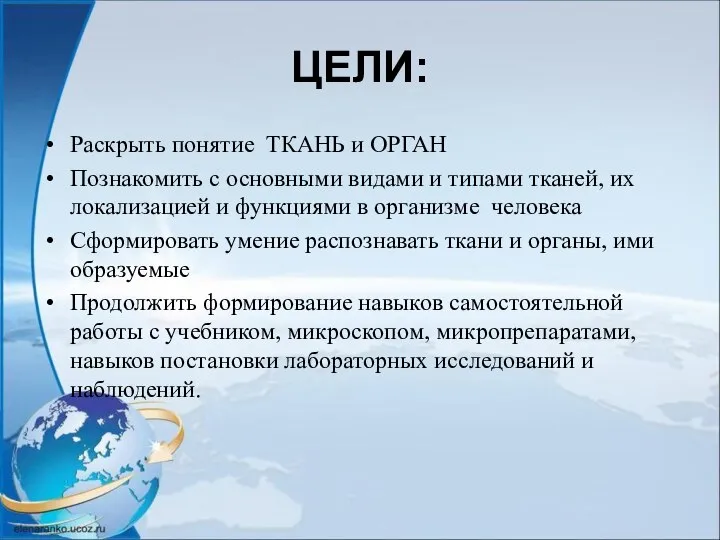 ЦЕЛИ:

• Раскрыть понятие ТКАНЬ и ОРГАН

• Познакомить с основными видами и типами тканей, их локализацией и функциями в организме человека

• Сформировать умение распознавать ткани и органы, ими образуемые

• Продолжить формирование навыков самостоятельной работы с учебником, микроскопом, микропрепаратами, навыков постановки лабораторных исследований и наблюдений.

elenaranko.ucoz.ru